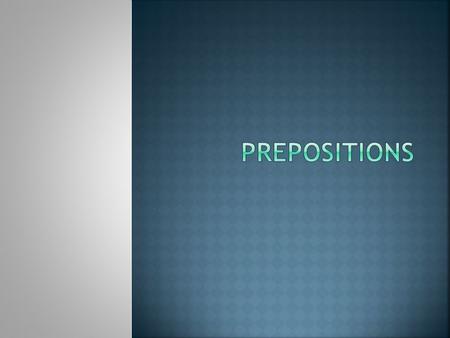 PREPOSITIONS